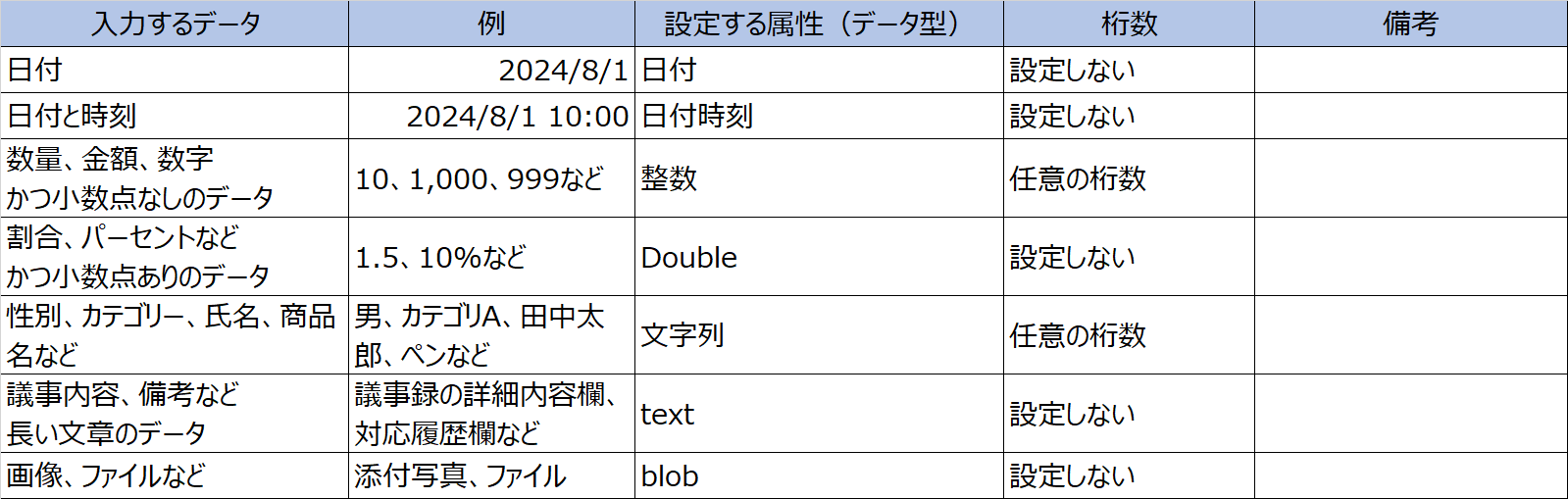 | 入力するデータ | 例 | 設定する属性（データ型） | 桁数 | 備考 |
|---|---|---|---|---|
| 日付 | 2024/8/1 | 日付 | 設定しない | |
| 日付と時刻 | 2024/8/1 10:00 | 日付時刻 | 設定しない | |
| 数量、金額、数字 かつ小数点なしのデータ | 10、1,000、999など | 整数 | 任意の桁数 | |
| 割合、パーセントなど かつ小数点ありのデータ | 1.5、10%など | Double | 設定しない | |
| 性別、カテゴリー、氏名、商品名など | 男、カテゴリA、田中太郎、ペンなど | 文字列 | 任意の桁数 | |
| 議事内容、備考など 長い文章のデータ | 議事録の詳細内容欄、対応履歴欄など | text | 設定しない | |
| 画像、ファイルなど | 添付写真、ファイル | blob | 設定しない | |